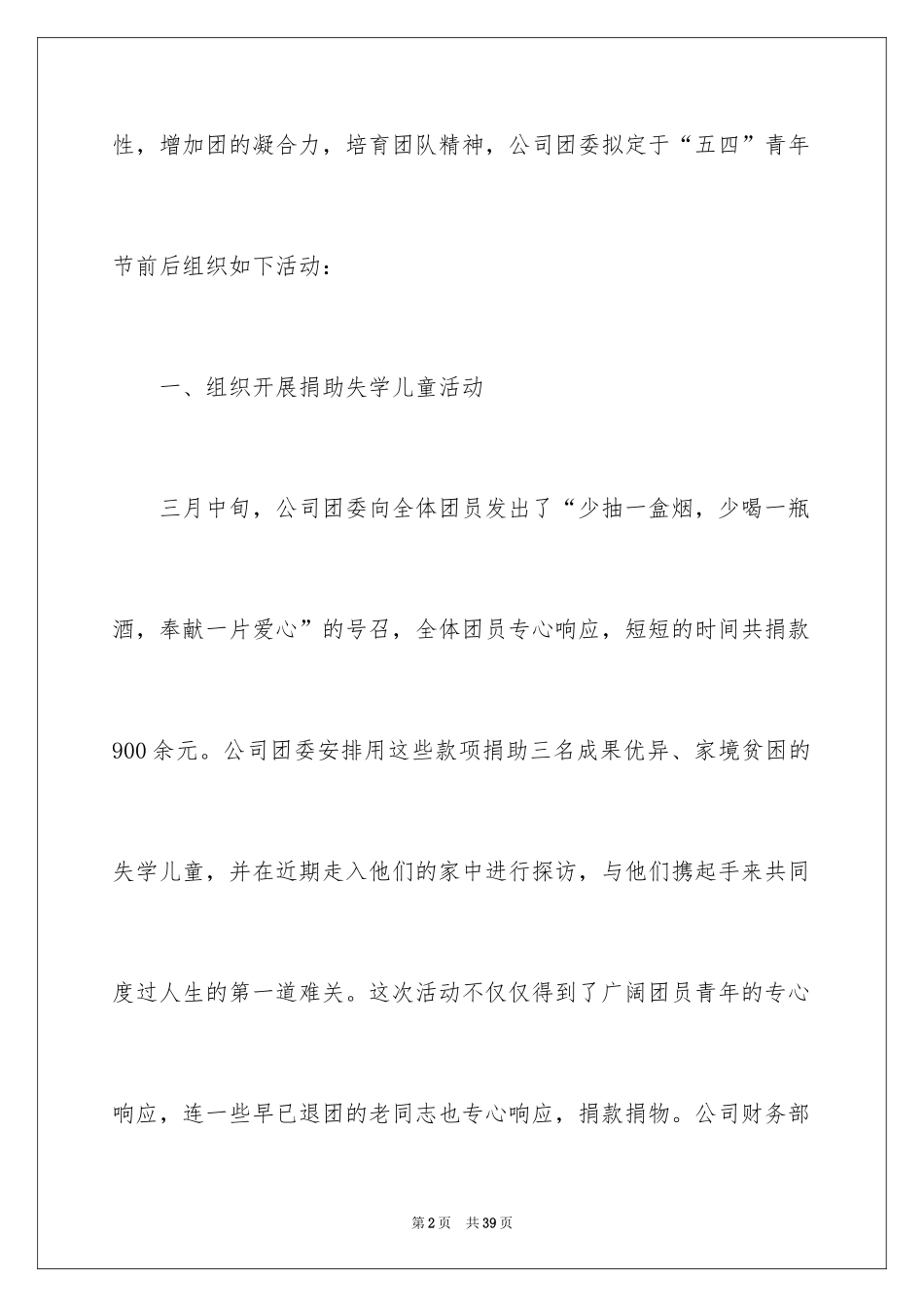 性，增加团的凝合力，培育团队精神，公司团委拟定于“五四”青年节前后组织如下活动：

一、组织开展捐助失学儿童活动

三月中旬，公司团委向全体团员发出了“少抽一盒烟，少喝一瓶酒，奉献一片爱心”的号召，全体团员专心响应，短短的时间共捐款900余元。公司团委安排用这些款项捐助三名成果优异、家境贫困的失学儿童，并在近期走入他们的家中进行探访，与他们携起手来共同度过人生的第一道难关。这次活动不仅仅得到了广阔团员青年的专心响应，连一些早已退团的老同志也专心响应，捐款捐物。公司财务部

第2页 共39页